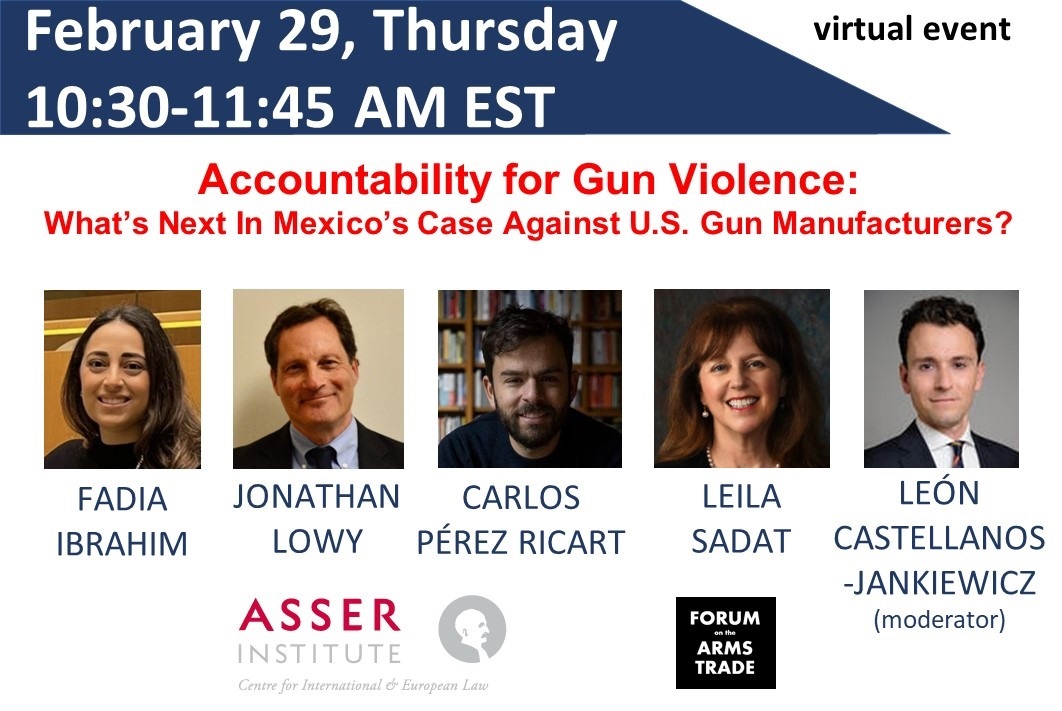 February 29, Thursday
10:30-11:45 AM EST

virtual event

Accountability for Gun Violence:
What's Next In Mexico's Case Against U.S. Gun Manufacturers?

FADIA IBRAHIM

JONATHAN LOWY

CARLOS PÉREZ RICART

LEILA SADAT

LEÓN CASTELLANOS -JANKIEWICZ (moderator)

ASSER INSTITUTE
Centre for International & European Law

FORUM on the ARMS TRADE